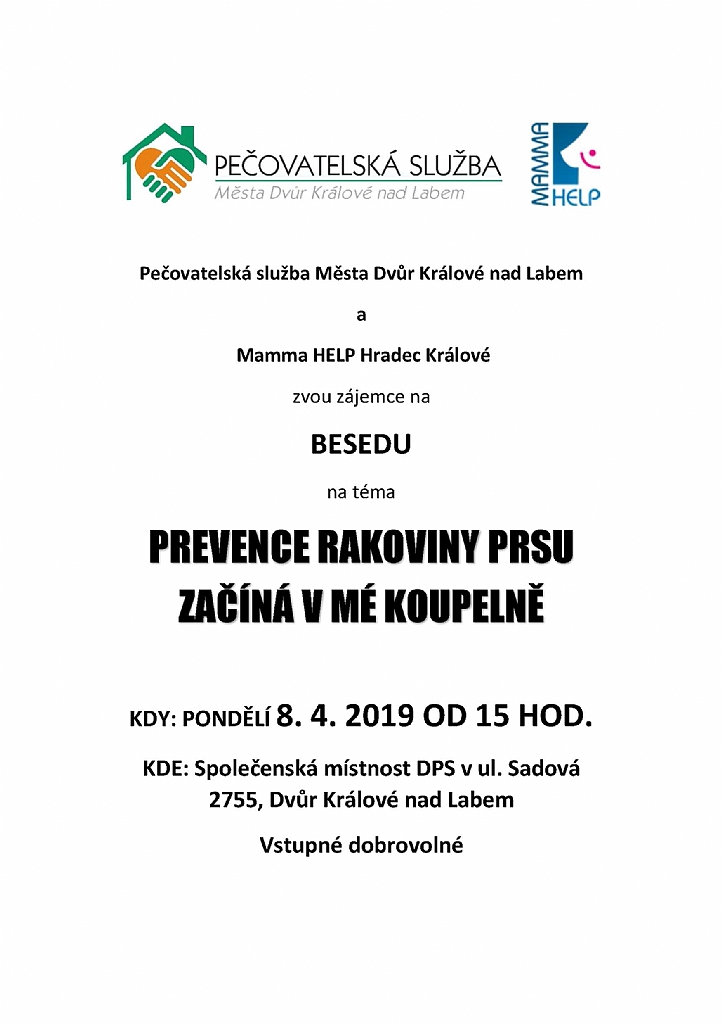 PEČOVATELSKÁ SLUŽBA
Města Dvůr Králové nad Labem

MAMMA HELP

Pečovatelská služba Města Dvůr Králové nad Labem

a

Mamma HELP Hradec Králové

zvou zájemce na

BESEDU

na téma

PREVENCE RAKOVINY PRSU
ZAČÍNÁ V MÉ KOUPELNĚ

KDY: PONDĚLÍ 8. 4. 2019 OD 15 HOD.

KDE: Společenská místnost DPS v ul. Sadová 2755, Dvůr Králové nad Labem

Vstupné dobrovolné